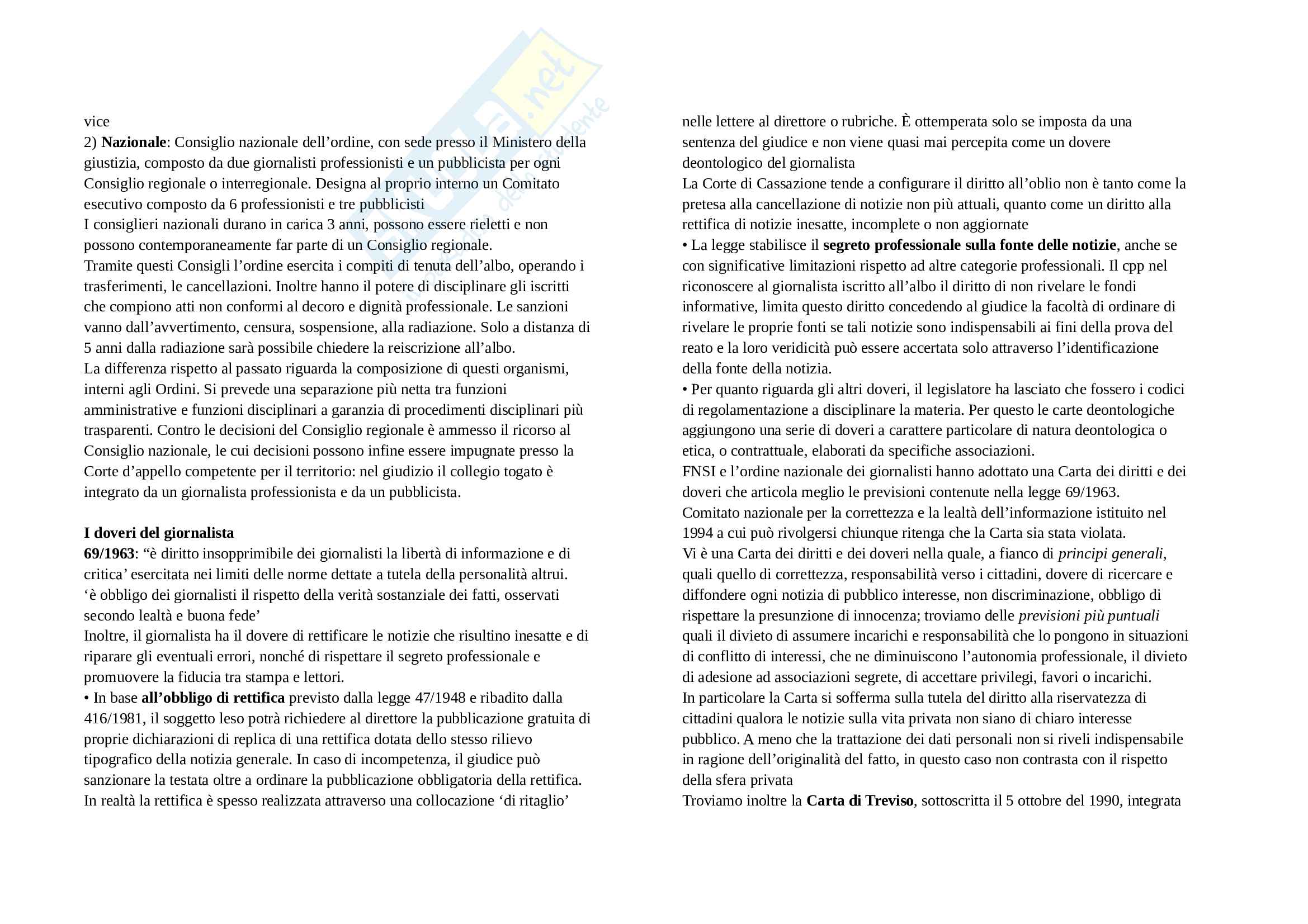 vice
2) Nazionale: Consiglio nazionale dell'ordine, con sede presso il Ministero della giustizia, composto da due giornalisti professionisti e un pubblicista per ogni Consiglio regionale o interregionale. Designa al proprio interno un Comitato esecutivo composto da 6 professionisti e tre pubblicisti
I consiglieri nazionali durano in carica 3 anni, possono essere rieletti e non possono contemporaneamente far parte di un Consiglio regionale.
Tramite questi Consigli l'ordine esercita i compiti di tenuta dell'albo, operando i trasferimenti, le cancellazioni. Inoltre hanno il potere di disciplinare gli iscritti che compiono atti non conformi al decoro e dignità professionale. Le sanzioni vanno dall'avvertimento, censura, sospensione, alla radiazione. Solo a distanza di 5 anni dalla radiazione sarà possibile chiedere la reiscrizione all'albo.
La differenza rispetto al passato riguarda la composizione di questi organismi, interni agli Ordini. Si prevede una separazione più netta tra funzioni amministrative e funzioni disciplinari a garanzia di procedimenti disciplinari più trasparenti. Contro le decisioni del Consiglio regionale è ammesso il ricorso al Consiglio nazionale, le cui decisioni possono infine essere impugnate presso la Corte d'appello competente per il territorio: nel giudizio il collegio togato è integrato da un giornalista professionista e da un pubblicista.

I doveri del giornalista
69/1963: "è diritto insopprimibile dei giornalisti la libertà di informazione e di critica' esercitata nei limiti delle norme dettate a tutela della personalità altrui.
'è obbligo dei giornalisti il rispetto della verità sostanziale dei fatti, osservati secondo lealtà e buona fede'
Inoltre, il giornalista ha il dovere di rettificare le notizie che risultino inesatte e di riparare gli eventuali errori, nonché di rispettare il segreto professionale e promuovere la fiducia tra stampa e lettori.
• In base all'obbligo di rettifica previsto dalla legge 47/1948 e ribadito dalla 416/1981, il soggetto leso potrà richiedere al direttore la pubblicazione gratuita di proprie dichiarazioni di replica di una rettifica dotata dello stesso rilievo tipografico della notizia generale. In caso di incompetenza, il giudice può sanzionare la testata oltre a ordinare la pubblicazione obbligatoria della rettifica.
In realtà la rettifica è spesso realizzata attraverso una collocazione 'di ritaglio' nelle lettere al direttore o rubriche. È ottemperata solo se imposta da una sentenza del giudice e non viene quasi mai percepita come un dovere deontologico del giornalista
La Corte di Cassazione tende a configurare il diritto all'oblio non è tanto come la pretesa alla cancellazione di notizie non più attuali, quanto come un diritto alla rettifica di notizie inesatte, incomplete o non aggiornate
• La legge stabilisce il segreto professionale sulla fonte delle notizie, anche se con significative limitazioni rispetto ad altre categorie professionali. Il cpp nel riconoscere al giornalista iscritto all'albo il diritto di non rivelare le fondi informative, limita questo diritto concedendo al giudice la facoltà di ordinare di rivelare le proprie fonti se tali notizie sono indispensabili ai fini della prova del reato e la loro veridicità può essere accertata solo attraverso l'identificazione della fonte della notizia.
• Per quanto riguarda gli altri doveri, il legislatore ha lasciato che fossero i codici di regolamentazione a disciplinare la materia. Per questo le carte deontologiche aggiungono una serie di doveri a carattere particolare di natura deontologica o etica, o contrattuale, elaborati da specifiche associazioni.
FNSI e l'ordine nazionale dei giornalisti hanno adottato una Carta dei diritti e dei doveri che articola meglio le previsioni contenute nella legge 69/1963.
Comitato nazionale per la correttezza e la lealtà dell'informazione istituito nel 1994 a cui può rivolgersi chiunque ritenga che la Carta sia stata violata.
Vi è una Carta dei diritti e dei doveri nella quale, a fianco di principi generali, quali quello di correttezza, responsabilità verso i cittadini, dovere di ricercare e diffondere ogni notizia di pubblico interesse, non discriminazione, obbligo di rispettare la presunzione di innocenza; troviamo delle previsioni più puntuali quali il divieto di assumere incarichi e responsabilità che lo pongono in situazioni di conflitto di interessi, che ne diminuiscono l'autonomia professionale, il divieto di adesione ad associazioni segrete, di accettare privilegi, favori o incarichi.
In particolare la Carta si sofferma sulla tutela del diritto alla riservatezza di cittadini qualora le notizie sulla vita privata non siano di chiaro interesse pubblico. A meno che la trattazione dei dati personali non si riveli indispensabile in ragione dell'originalità del fatto, in questo caso non contrasta con il rispetto della sfera privata
Troviamo inoltre la Carta di Treviso, sottoscritta il 5 ottobre del 1990, integrata